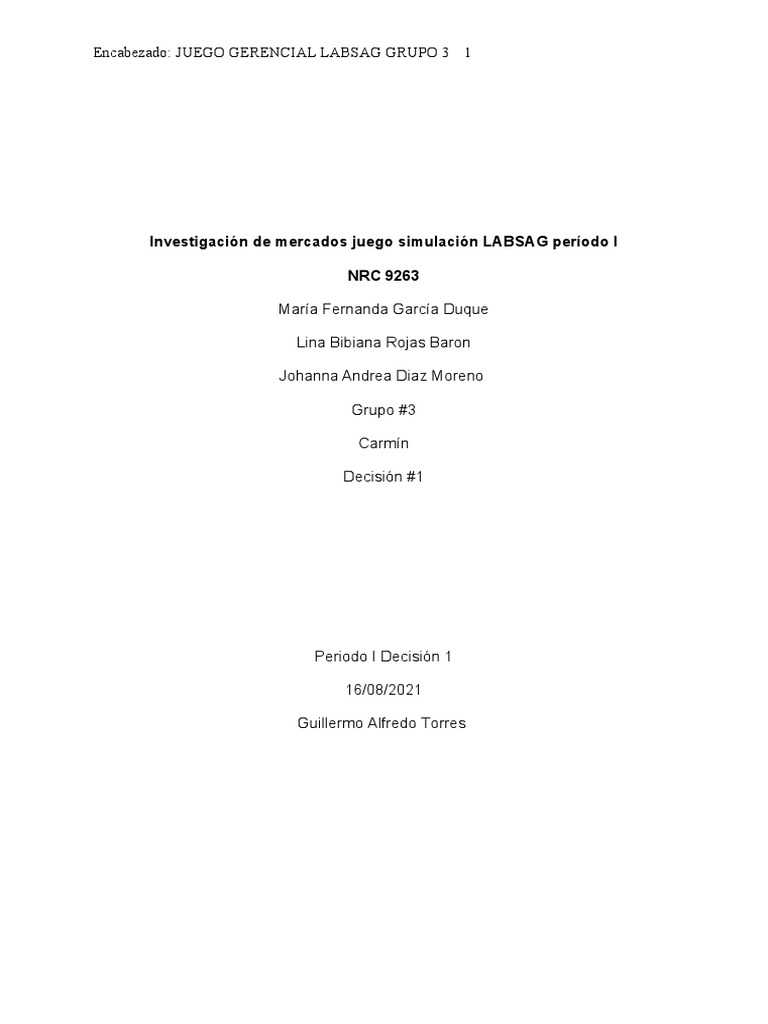 Encabezado: JUEGO GERENCIAL LABSAG GRUPO 3 1

Investigación de mercados juego simulación LABSAG período I

NRC 9263

María Fernanda García Duque

Lina Bibiana Rojas Baron

Johanna Andrea Diaz Moreno

Grupo #3

Carmín

Decisión #1

Periodo I Decisión 1

16/08/2021

Guillermo Alfredo Torres